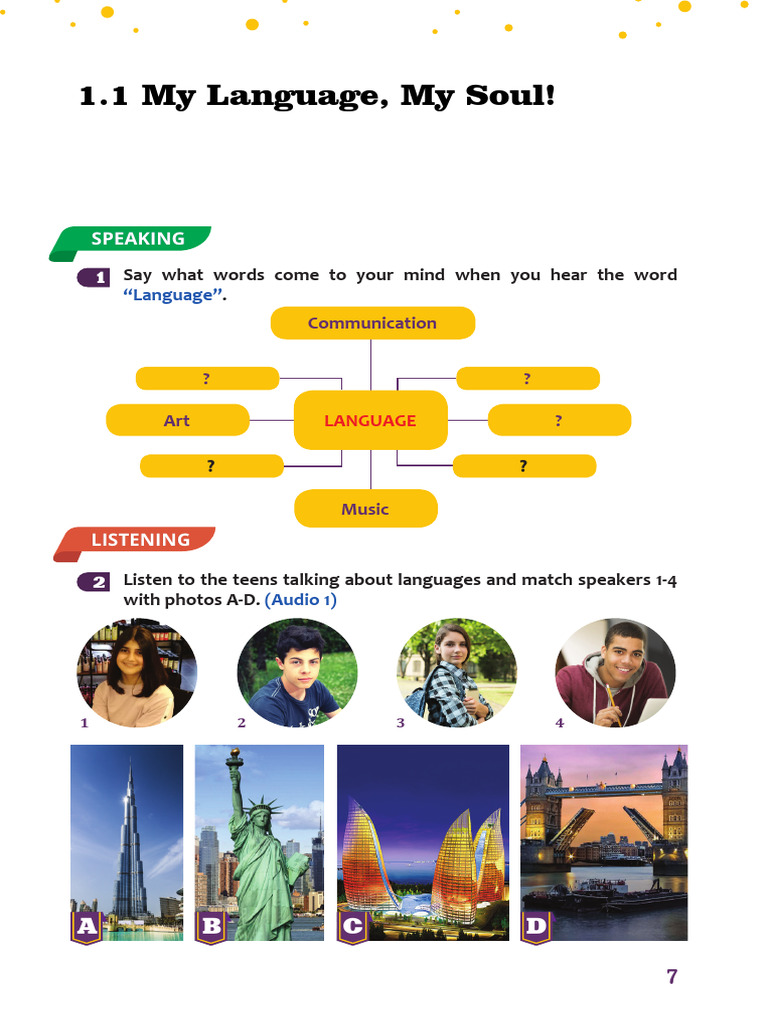 1.1 My Language, My Soul!

SPEAKING

1 Say what words come to your mind when you hear the word "Language".

Communication

?

?

Art

LANGUAGE

?

?

?

Music

LISTENING

2 Listen to the teens talking about languages and match speakers 1-4 with photos A-D. (Audio 1)

1

2

3

4

A

B

C

D

7